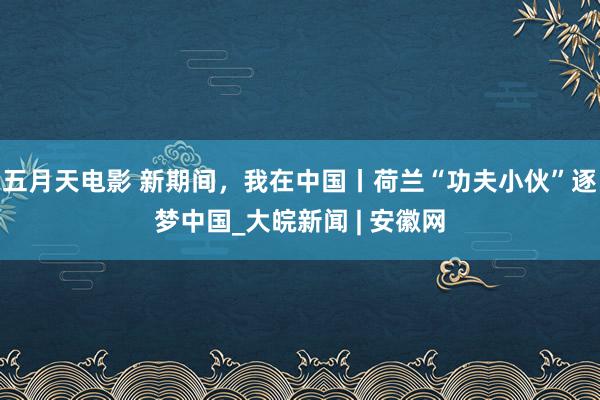 五月天电影 新期间，我在中国丨荷兰“功夫小伙”逐梦中国_大皖新闻 | 安徽网